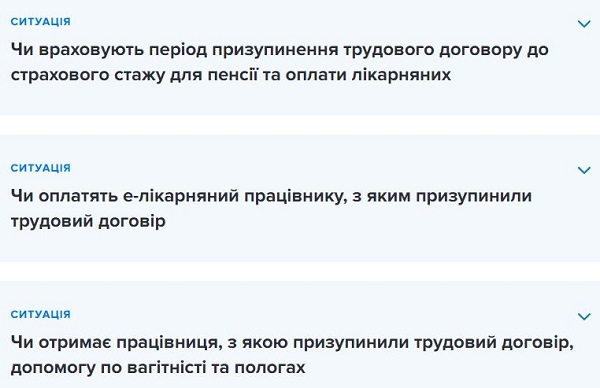 СИТУАЦІЯ

Чи враховують період призупинення трудового договору до страхового стажу для пенсії та оплати лікарняних

СИТУАЦІЯ

Чи оплатять е-лікарняний працівнику, з яким призупинили трудовий договір

СИТУАЦІЯ

Чи отримає працівниця, з якою призупинили трудовий договір, допомогу по вагітності та пологах